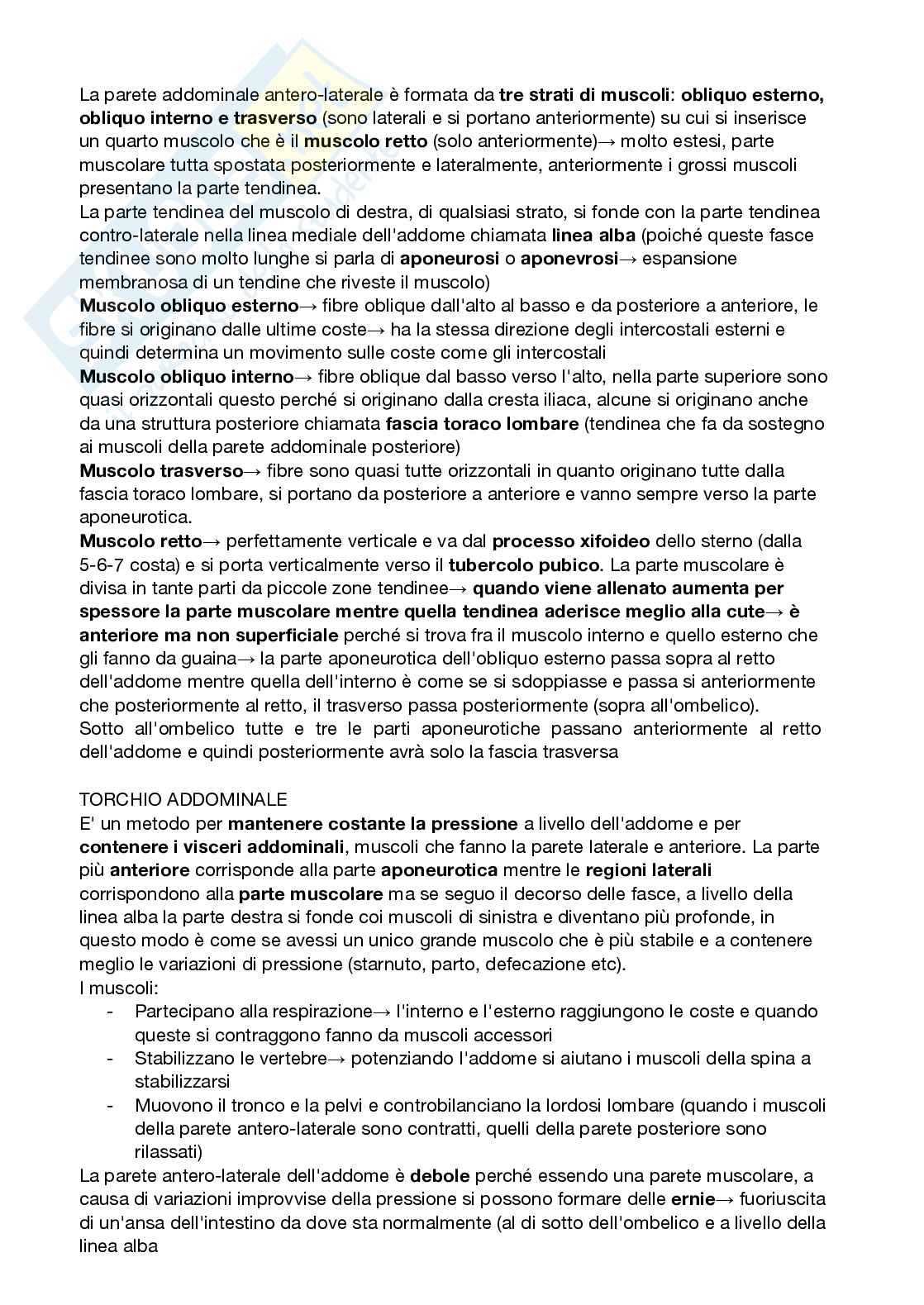 La parete addominale antero-laterale è formata da tre strati di muscoli: obliquo esterno, obliquo interno e trasverso (sono laterali e si portano anteriormente) su cui si inserisce un quarto muscolo che è il muscolo retto (solo anteriormente)→ molto estesi, parte muscolare tutta spostata posteriormente e lateralmente, anteriormente i grossi muscoli presentano la parte tendinea.
La parte tendinea del muscolo di destra, di qualsiasi strato, si fonde con la parte tendinea contro-laterale nella linea mediale dell'addome chiamata linea alba (poiché queste fasce tendinee sono molto lunghe si parla di aponeurosi o aponevrosi→ espansione membranosa di un tendine che riveste il muscolo)
Muscolo obliquo esterno→ fibre oblique dall'alto al basso e da posteriore a anteriore, le fibre si originano dalle ultime coste→ ha la stessa direzione degli intercostali esterni e quindi determina un movimento sulle coste come gli intercostali
Muscolo obliquo interno→ fibre oblique dal basso verso l'alto, nella parte superiore sono quasi orizzontali questo perché si originano dalla cresta iliaca, alcune si originano anche da una struttura posteriore chiamata fascia toraco lombare (tendinea che fa da sostegno ai muscoli della parete addominale posteriore)
Muscolo trasverso→ fibre sono quasi tutte orizzontali in quanto originano tutte dalla fascia toraco lombare, si portano da posteriore a anteriore e vanno sempre verso la parte aponeurotica.
Muscolo retto→ perfettamente verticale e va dal processo xifoideo dello sterno (dalla 5-6-7 costa) e si porta verticalmente verso il tubercolo pubico. La parte muscolare è divisa in tante parti da piccole zone tendinee→ quando viene allenato aumenta per spessore la parte muscolare mentre quella tendinea aderisce meglio alla cute→ è anteriore ma non superficiale perché si trova fra il muscolo interno e quello esterno che gli fanno da guaina→ la parte aponeurotica dell'obliquo esterno passa sopra al retto dell'addome mentre quella dell'interno è come se si sdoppiasse e passa si anteriormente che posteriormente al retto, il trasverso passa posteriormente (sopra all'ombelico).
Sotto all'ombelico tutte e tre le parti aponeurotiche passano anteriormente al retto dell'addome e quindi posteriormente avrà solo la fascia trasversa

TORCHIO ADDOMINALE
E' un metodo per mantenere costante la pressione a livello dell'addome e per contenere i visceri addominali, muscoli che fanno la parete laterale e anteriore. La parte più anteriore corrisponde alla parte aponeurotica mentre le regioni laterali corrispondono alla parte muscolare ma se seguo il decorso delle fasce, a livello della linea alba la parte destra si fonde coi muscoli di sinistra e diventano più profonde, in questo modo è come se avessi un unico grande muscolo che è più stabile e a contenere meglio le variazioni di pressione (starnuto, parto, defecazione etc).
I muscoli:
- Partecipano alla respirazione→ l'interno e l'esterno raggiungono le coste e quando queste si contraggono fanno da muscoli accessori
- Stabilizzano le vertebre→ potenziando l'addome si aiutano i muscoli della spina a stabilizzarsi
- Muovono il tronco e la pelvi e controbilanciano la lordosi lombare (quando i muscoli della parete antero-laterale sono contratti, quelli della parete posteriore sono rilassati)
La parete antero-laterale dell'addome è debole perché essendo una parete muscolare, a causa di variazioni improvvise della pressione si possono formare delle ernie→ fuoriuscita di un'ansa dell'intestino da dove sta normalmente (al di sotto dell'ombelico e a livello della linea alba